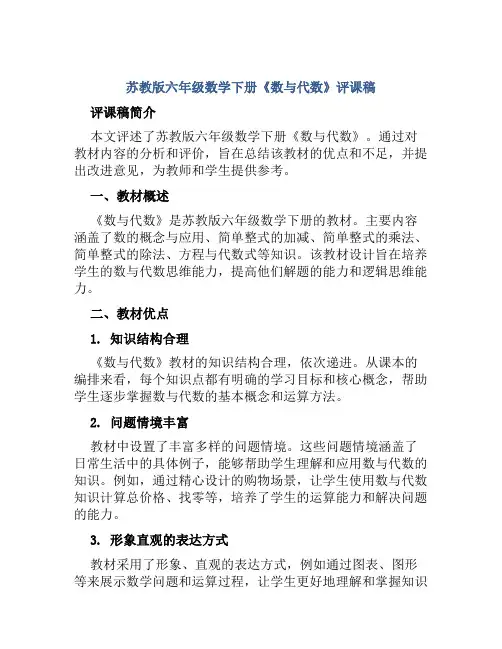 苏教版六年级数学下册《数与代数》评课稿

评课稿简介

本文评述了苏教版六年级数学下册《数与代数》。通过对教材内容的分析和评价，旨在总结该教材的优点和不足，并提出改进意见，为教师和学生提供参考。

一、教材概述

《数与代数》是苏教版六年级数学下册的教材。主要内容涵盖了数的概念与应用、简单整式的加减、简单整式的乘法、简单整式的除法、方程与代数式等知识。该教材设计旨在培养学生的数与代数思维能力，提高他们解题的能力和逻辑思维能力。

二、教材优点

1. 知识结构合理

《数与代数》教材的知识结构合理，依次递进。从课本的编排来看，每个知识点都有明确的学习目标和核心概念，帮助学生逐步掌握数与代数的基本概念和运算方法。

2. 问题情境丰富

教材中设置了丰富多样的问题情境。这些问题情境涵盖了日常生活中的具体例子，能够帮助学生理解和应用数与代数的知识。例如，通过精心设计的购物场景，让学生使用数与代数知识计算总价格、找零等，培养了学生的运算能力和解决问题的能力。

3. 形象直观的表达方式

教材采用了形象、直观的表达方式，例如通过图表、图形等来展示数学问题和运算过程，让学生更好地理解和掌握知识